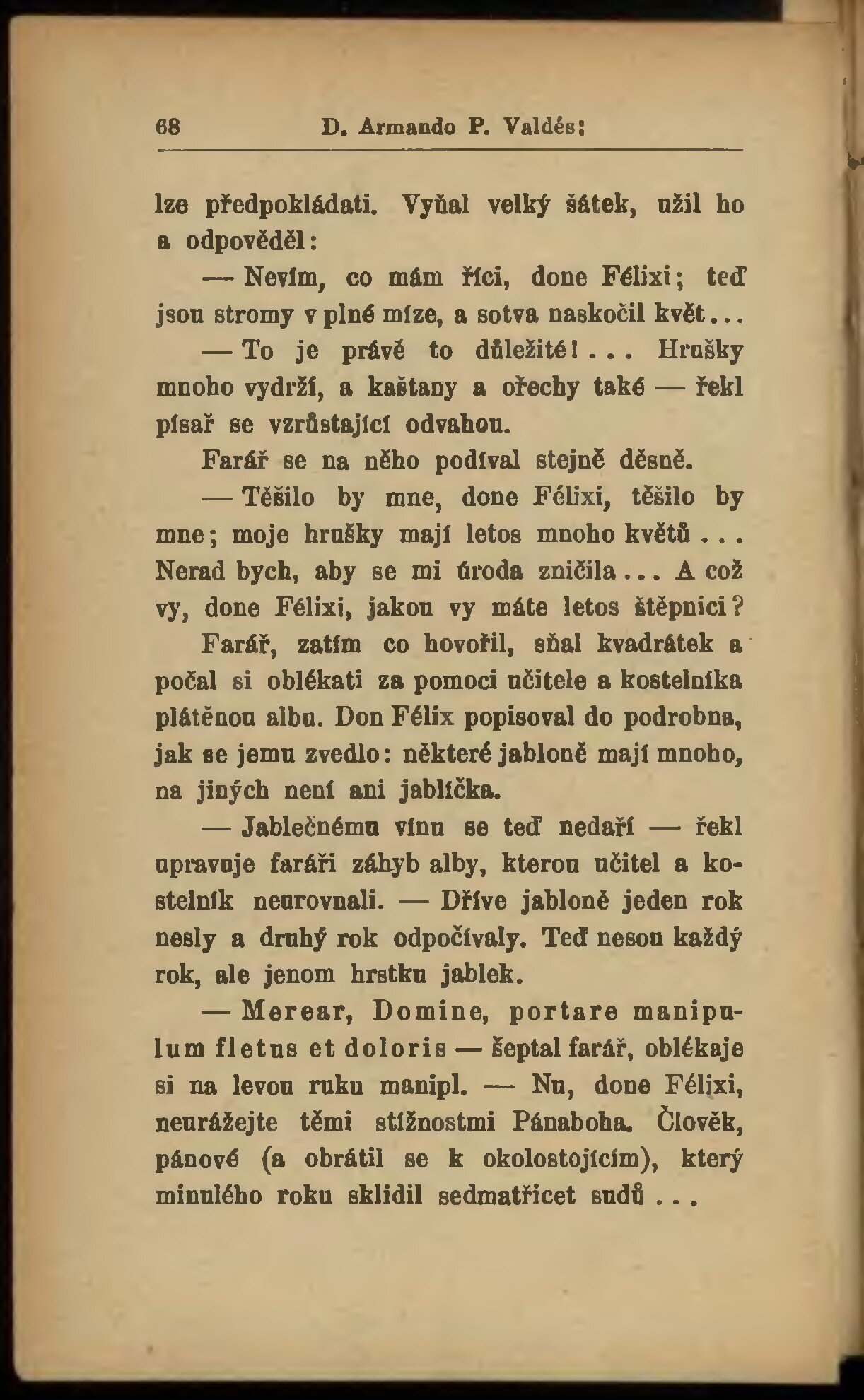 68 D. Armando P. Valdés:

lze předpokládati. Vyňal velký šátek, užil ho a odpověděl:

— Nevím, co mám říci, done Félixi; teď jsou stromy v plné míze, a sotva naskočil květ...

— To je právě to důležité!... Hrušky mnoho vydrží, a kaštany a ořechy také — řekl písař se vzrůstající odvahou.

Farář se na něho podíval stejně děsně.

— Těšilo by mne, done Félixi, těšilo by mne; moje hrušky mají letos mnoho květů... Nerad bych, aby se mi úroda zničila... A což vy, done Félixi, jakou vy máte letos štěpnici?

Farář, zatím co hovořil, sňal kvadrátek a počal si oblékati za pomoci učitele a kostelníka plátěnou albu. Don Félix popisoval do podrobna, jak se jemu zvedlo: některé jabloně mají mnoho, na jiných není ani jablíčka.

— Jablečnému vínu se teď nedaří — řekl upravuje faráři záhyb alby, kterou učitel a kostelník neurovnali. — Dříve jabloně jeden rok nesly a druhý rok odpočívaly. Teď nesou každý rok, ale jenom hrstku jablek.

— Merear, Domine, portare manipulum fletus et doloris — šeptal farář, oblékaje si na levou ruku manipl. — Nu, done Félixi, neurážejte těmi stížnostmi Pánaboha. Člověk, pánové (a obrátil se k okolostojícím), který minulého roku sklidil sedmatřicet sudů...